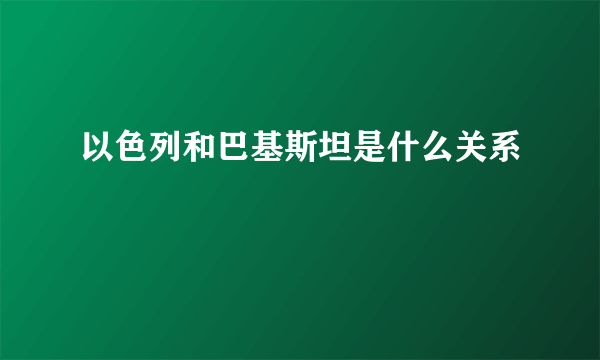 以色列和巴基斯坦是什么关系